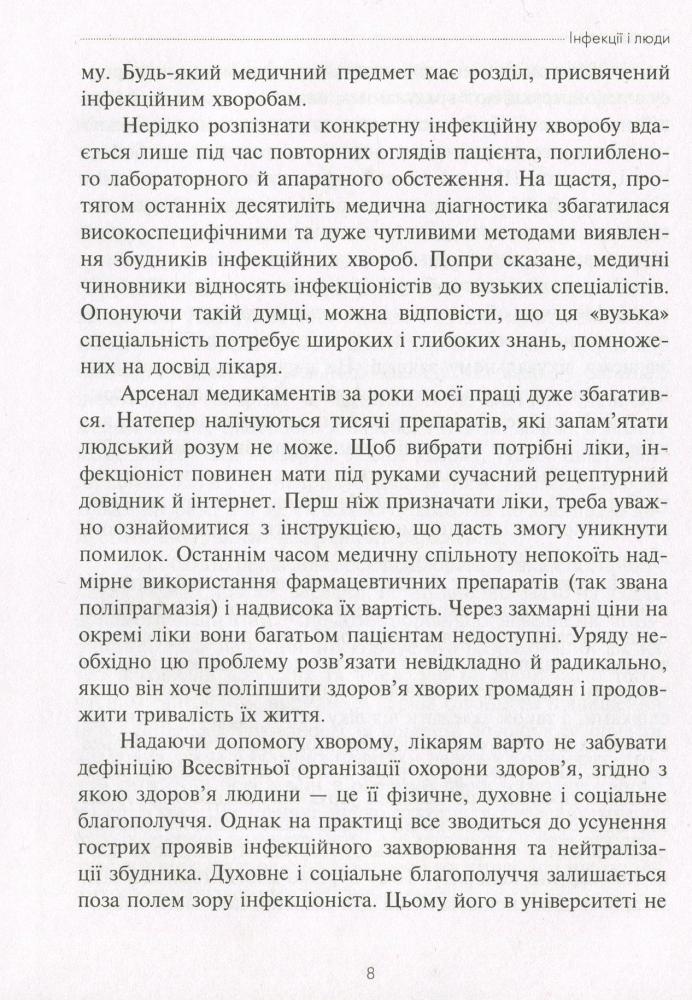 Інфекції і люди

му. Будь-який медичний предмет має розділ, присвячений інфекційним хворобам.

Нерідко розпізнати конкретну інфекційну хворобу вдається лише під час повторних оглядів пацієнта, поглибленого лабораторного й апаратного обстеження. На щастя, протягом останніх десятиліть медична діагностика збагатилася високоспецифічними та дуже чутливими методами виявлення збудників інфекційних хвороб. Попри сказане, медичні чиновники відносять інфекціоністів до вузьких спеціалістів. Опонуючи такій думці, можна відповісти, що ця «вузька» спеціальність потребує широких і глибоких знань, помножених на досвід лікаря.

Арсенал медикаментів за роки моєї праці дуже збагатився. Натепер налічуються тисячі препаратів, які запам'ятати людський розум не може. Щоб вибрати потрібні ліки, інфекціоніст повинен мати під руками сучасний рецептурний довідник й інтернет. Перш ніж призначати ліки, треба уважно ознайомитися з інструкцією, що дасть змогу уникнути помилок. Останнім часом медичну спільноту непокоїть надмірне використання фармацевтичних препаратів (так звана поліпрагмазія) і надвисока їх вартість. Через захмарні ціни на окремі ліки вони багатьом пацієнтам недоступні. Уряду необхідно цю проблему розв'язати невідкладно й радикально, якщо він хоче поліпшити здоров'я хворих громадян і продовжити тривалість їх життя.

Надаючи допомогу хворому, лікарям варто не забувати дефініцію Всесвітньої організації охорони здоров'я, згідно з якою здоров'я людини — це її фізичне, духовне і соціальне благополуччя. Однак на практиці все зводиться до усунення гострих проявів інфекційного захворювання та нейтралізації збудника. Духовне і соціальне благополуччя залишається поза полем зору інфекціоніста. Цьому його в університеті не

8